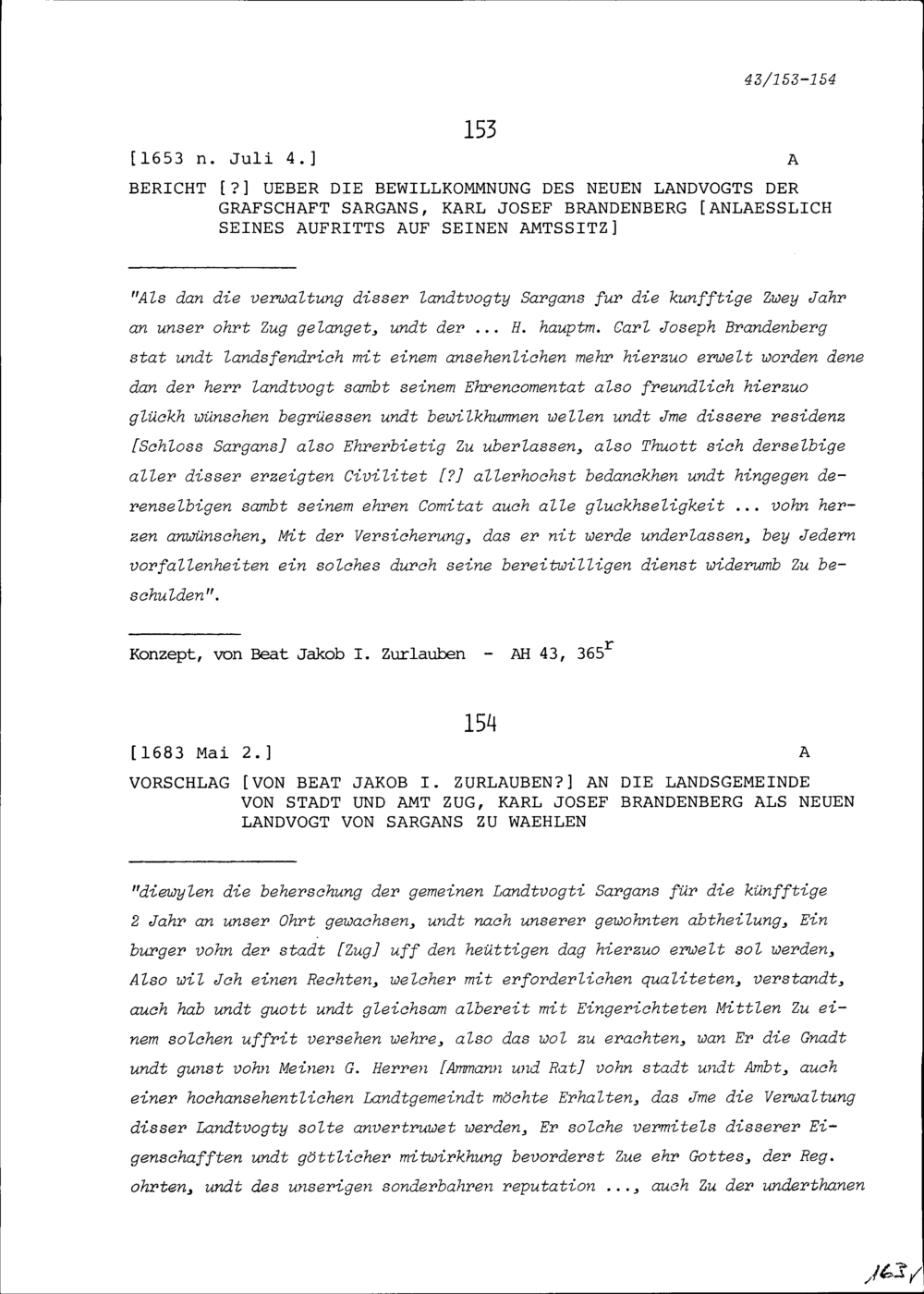 43/153-154

153

[1653 n. Juli 4.] A

BERICHT [?] UEBER DIE BEWILLKOMMNUNG DES NEUEN LANDVOGTS DER GRAFSCHAFT SARGANS, KARL JOSEF BRANDENBERG [ANLAESSLICH SEINES AUFRITTS AUF SEINEN AMTSSITZ]

"Als dan die verwaltung disser landtvogty Sargans fur die kunfftige Zwey Jahr an unser ohrt Zug gelanget, undt der ... H. hauptm. Carl Joseph Brandenberg stat undt landsfendrich mit einem ansehenlichen mehr hierzuo erwelt worden dene dan der herr landtvogt sambt seinem Ehrencomentat also freundlich hierzuo glückh wünschen begrüessen undt bewilkhumnen wellen undt Jme dissere residenz [Schloss Sargans] also Ehrerbietig Zu uberlassen, also Thuott sich derselbige aller disser erzeigten Civilitet [?] allerhochst bedanckhen undt hingegen derenselbigen sambt seinem ehren Comitat auch alle gluckhseligkeit ... vohn herzen anwünschen, Mit der Versicherung, das er nit werde underlassen, bey Jedern vorfallenheiten ein solches durch seine bereitwilligen dienst widerumb Zu beschulden".

Konzept, von Beat Jakob I. Zurlauben - AH 43, 365$^r$

154

[1683 Mai 2.] A

VORSCHLAG [VON BEAT JAKOB I. ZURLAUBEN?] AN DIE LANDSGEMEINDE VON STADT UND AMT ZUG, KARL JOSEF BRANDENBERG ALS NEUEN LANDVOGT VON SARGANS ZU WAEHLEN

"diewylen die beherschung der gemeinen Landtvogti Sargans für die künfftige 2 Jahr an unser Ohrt gewachsen, undt nach unserer gewohnten abtheilung, Ein burger vohn der stadt [Zug] uff den heüttigen dag hierzuo erwelt sol werden, Also wil Jch einen Rechten, welcher mit erforderlichen qualiteten, verstandt, auch hab undt guott undt gleichsam albereit mit Eingerichteten Mittlen Zu einem solchen uffrit versehen wehre, also das wol zu erachten, wan Er die Gnadt undt gunst vohn Meinen G. Herren [Ammann und Rat] vohn stadt undt Ambt, auch einer hochansehentlichen Landtgemeindt möchte Erhalten, das Jme die Verwaltung disser Landtvogty solte anvertruwet werden, Er solche vermitels disserer Eigenschafften undt göttlicher mitwirkhung bevorderst Zue ehr Gottes, der Reg. ohrten, undt des unserigen sonderbahren reputation ..., auch Zu der underthanen

163